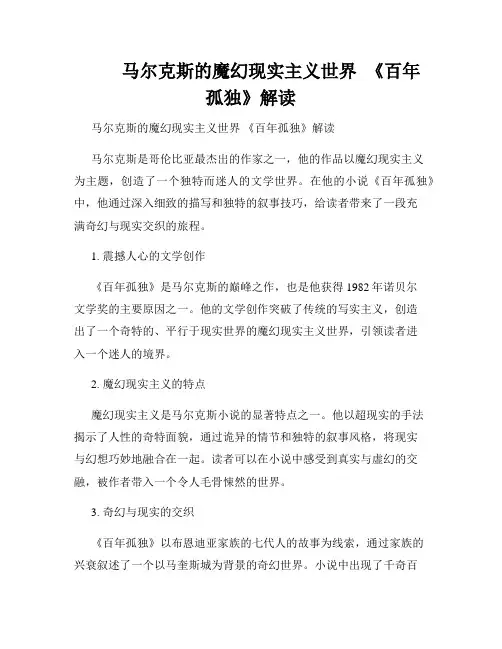 马尔克斯的魔幻现实主义世界 《百年孤独》解读

马尔克斯的魔幻现实主义世界 《百年孤独》解读

马尔克斯是哥伦比亚最杰出的作家之一，他的作品以魔幻现实主义为主题，创造了一个独特而迷人的文学世界。在他的小说《百年孤独》中，他通过深入细致的描写和独特的叙事技巧，给读者带来了一段充满奇幻与现实交织的旅程。

1. 震撼人心的文学创作

《百年孤独》是马尔克斯的巅峰之作，也是他获得 1982 年诺贝尔文学奖的主要原因之一。他的文学创作突破了传统的写实主义，创造出了一个奇特的、平行于现实世界的魔幻现实主义世界，引领读者进入一个迷人的境界。

2. 魔幻现实主义的特点

魔幻现实主义是马尔克斯小说的显著特点之一。他以超现实的手法揭示了人性的奇特面貌，通过诡异的情节和独特的叙事风格，将现实与幻想巧妙地融合在一起。读者可以在小说中感受到真实与虚幻的交融，被作者带入一个令人毛骨悚然的世界。

3. 奇幻与现实的交织

《百年孤独》以布恩迪亚家族的七代人的故事为线索，通过家族的兴衰叙述了一个以马奎斯城为背景的奇幻世界。小说中出现了千奇百